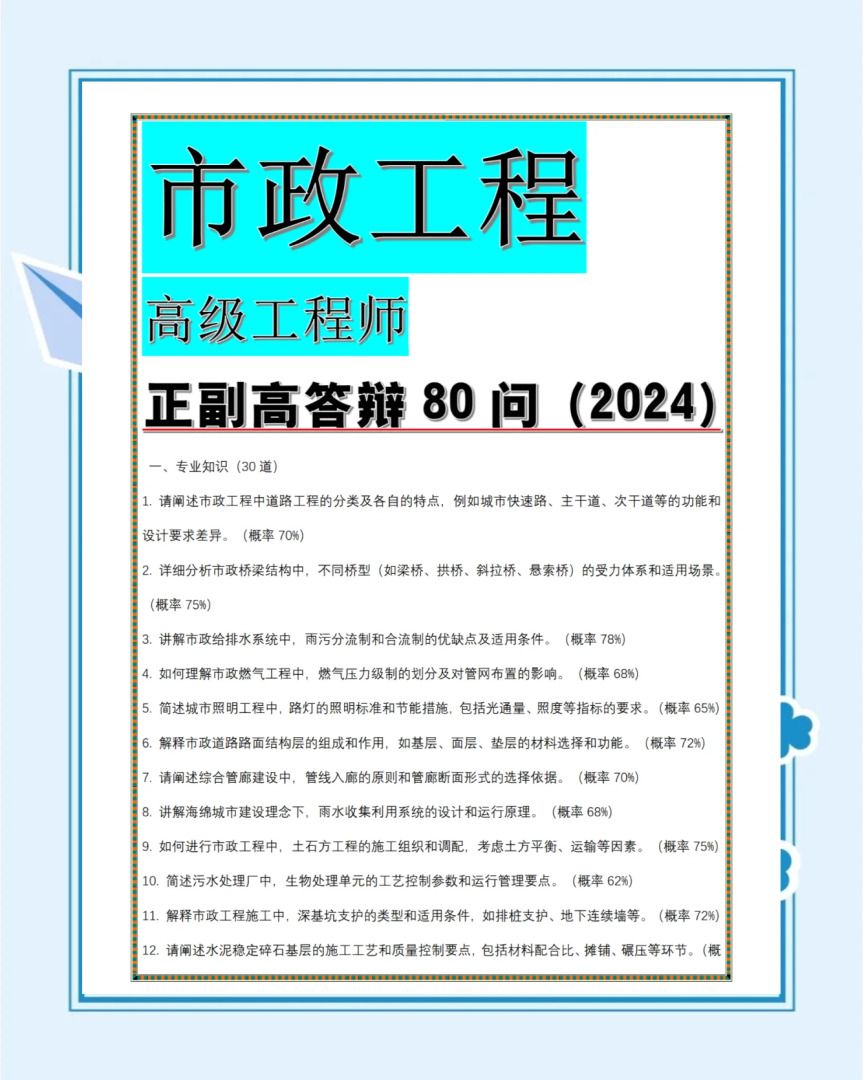 市政工程

高级工程师

正副高答辩 80 问（2024）

一、专业知识（30 道）

1. 请阐述市政工程中道路工程的分类及各自的特点，例如城市快速路、主干道、次干道等的功能和设计要求差异。（概率 70%）

2. 详细分析市政桥梁结构中，不同桥型（如梁桥、拱桥、斜拉桥、悬索桥）的受力体系和适用场景。（概率 75%）

3. 讲解市政给排水系统中，雨污分流制和合流制的优缺点及适用条件。（概率 78%）

4. 如何理解市政燃气工程中，燃气压力级制的划分及对管网布置的影响。（概率 68%）

5. 简述城市照明工程中，路灯的照明标准和节能措施，包括光通量、照度等指标的要求。（概率 65%）

6. 解释市政道路路面结构层的组成和作用，如基层、面层、垫层的材料选择和功能。（概率 72%）

7. 请阐述综合管廊建设中，管线入廊的原则和管廊断面形式的选择依据。（概率 70%）

8. 讲解海绵城市建设理念下，雨水收集利用系统的设计和运行原理。（概率 68%）

9. 如何进行市政工程中，土石方工程的施工组织和调配，考虑土方平衡、运输等因素。（概率 75%）

10. 简述污水处理厂中，生物处理单元的工艺控制参数和运行管理要点。（概率 62%）

11. 解释市政工程施工中，深基坑支护的类型和适用条件，如排桩支护、地下连续墙等。（概率 72%）

12. 请阐述水泥稳定碎石基层的施工工艺和质量控制要点，包括材料配合比、摊铺、碾压等环节。（概